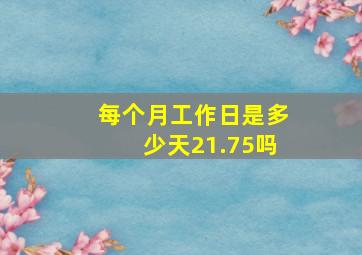 每个月工作日是多少天21.75吗